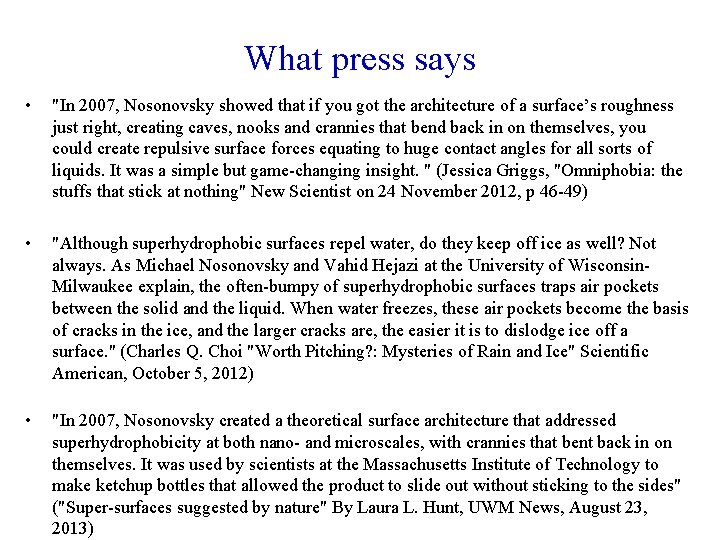 What press says

• "In 2007, Nosonovsky showed that if you got the architecture of a surface's roughness just right, creating caves, nooks and crannies that bend back in on themselves, you could create repulsive surface forces equating to huge contact angles for all sorts of liquids. It was a simple but game-changing insight. " (Jessica Griggs, "Omniphobia: the stuffs that stick at nothing" New Scientist on 24 November 2012, p 46-49)

• "Although superhydrophobic surfaces repel water, do they keep off ice as well? Not always. As Michael Nosonovsky and Vahid Hejazi at the University of Wisconsin-Milwaukee explain, the often-bumpy of superhydrophobic surfaces traps air pockets between the solid and the liquid. When water freezes, these air pockets become the basis of cracks in the ice, and the larger cracks are, the easier it is to dislodge ice off a surface." (Charles Q. Choi "Worth Pitching?: Mysteries of Rain and Ice" Scientific American, October 5, 2012)

• "In 2007, Nosonovsky created a theoretical surface architecture that addressed superhydrophobicity at both nano- and microscales, with crannies that bent back in on themselves. It was used by scientists at the Massachusetts Institute of Technology to make ketchup bottles that allowed the product to slide out without sticking to the sides" ("Super-surfaces suggested by nature" By Laura L. Hunt, UWM News, August 23, 2013)